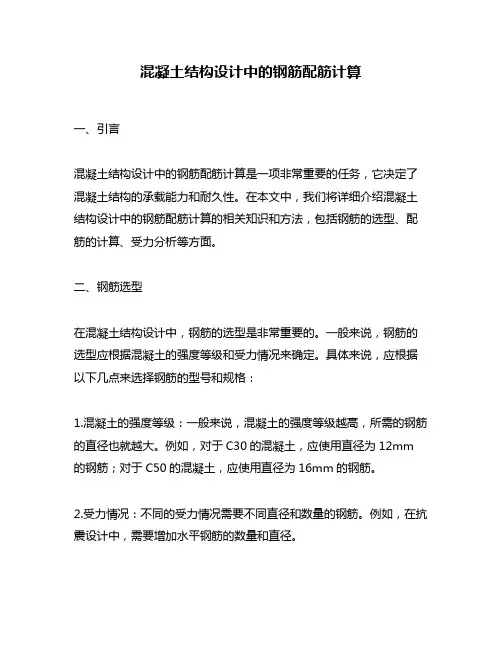 混凝土结构设计中的钢筋配筋计算

一、引言

混凝土结构设计中的钢筋配筋计算是一项非常重要的任务，它决定了混凝土结构的承载能力和耐久性。在本文中，我们将详细介绍混凝土结构设计中的钢筋配筋计算的相关知识和方法，包括钢筋的选型、配筋的计算、受力分析等方面。

二、钢筋选型

在混凝土结构设计中，钢筋的选型是非常重要的。一般来说，钢筋的选型应根据混凝土的强度等级和受力情况来确定。具体来说，应根据以下几点来选择钢筋的型号和规格：

1.混凝土的强度等级：一般来说，混凝土的强度等级越高，所需的钢筋的直径也就越大。例如，对于 C30 的混凝土，应使用直径为 12mm 的钢筋；对于 C50 的混凝土，应使用直径为 16mm 的钢筋。

2.受力情况：不同的受力情况需要不同直径和数量的钢筋。例如，在抗震设计中，需要增加水平钢筋的数量和直径。